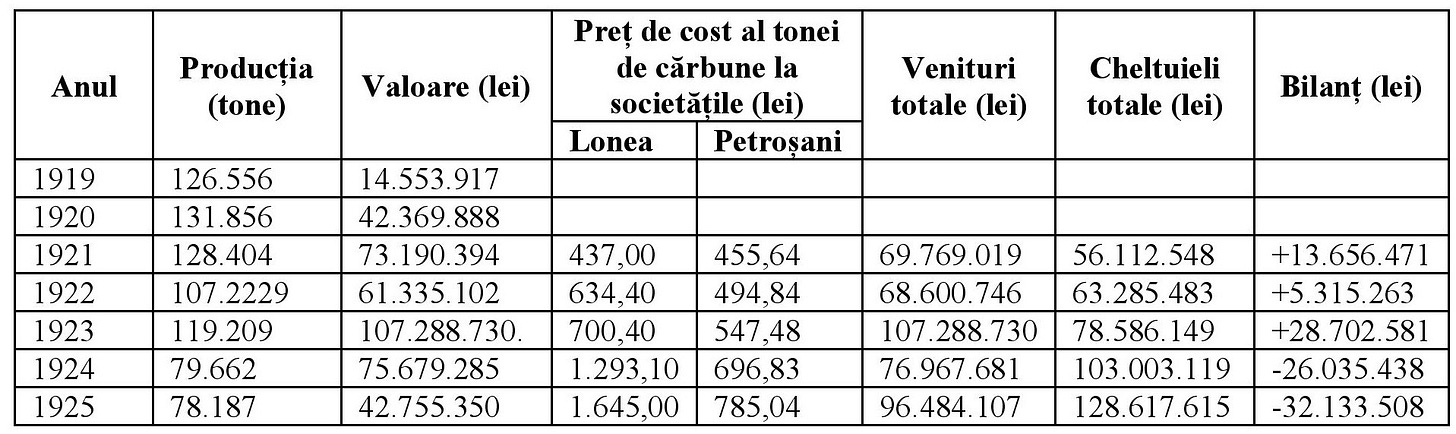 | Anul | Producția (tone) | Valoare (lei) | Preț de cost al tonei de cărbune la societățile (lei) Lonea | Preț de cost al tonei de cărbune la societățile (lei) Petroșani | Venituri totale (lei) | Cheltuieli totale (lei) | Bilanț (lei) |
|---|---|---|---|---|---|---|---|
| 1919 | 126.556 | 14.553.917 | | | | | |
| 1920 | 131.856 | 42.369.888 | | | | | |
| 1921 | 128.404 | 73.190.394 | 437,00 | 455,64 | 69.769.019 | 56.112.548 | +13.656.471 |
| 1922 | 107.2229 | 61.335.102 | 634,40 | 494,84 | 68.600.746 | 63.285.483 | +5.315.263 |
| 1923 | 119.209 | 107.288.730. | 700,40 | 547,48 | 107.288.730 | 78.586.149 | +28.702.581 |
| 1924 | 79.662 | 75.679.285 | 1.293,10 | 696,83 | 76.967.681 | 103.003.119 | -26.035.438 |
| 1925 | 78.187 | 42.755.350 | 1.645,00 | 785,04 | 96.484.107 | 128.617.615 | -32.133.508 |